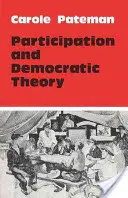 Carole Pateman

Participation and Democratic Theory